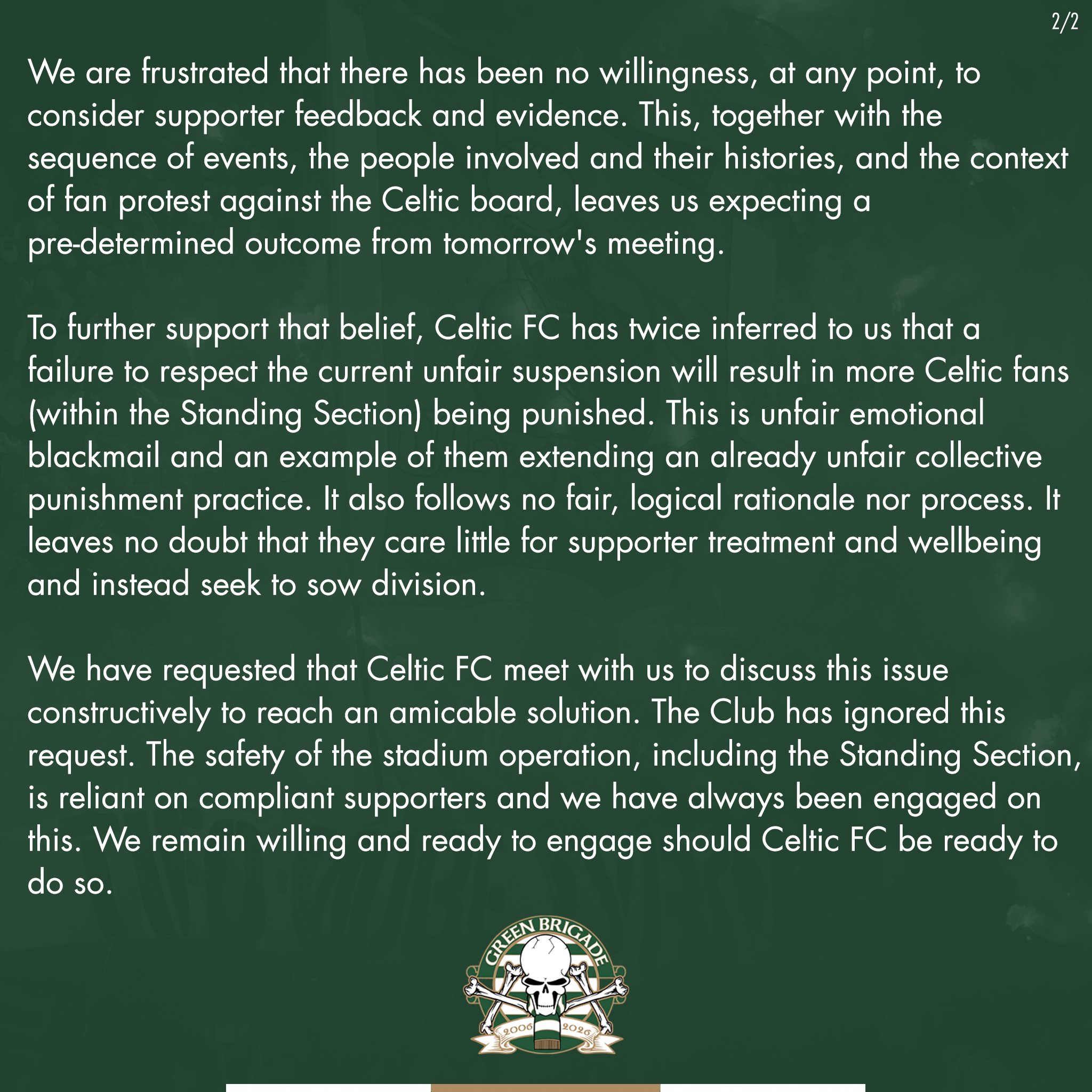 2/2

We are frustrated that there has been no willingness, at any point, to consider supporter feedback and evidence. This, together with the sequence of events, the people involved and their histories, and the context of fan protest against the Celtic board, leaves us expecting a pre-determined outcome from tomorrow's meeting.

To further support that belief, Celtic FC has twice inferred to us that a failure to respect the current unfair suspension will result in more Celtic fans (within the Standing Section) being punished. This is unfair emotional blackmail and an example of them extending an already unfair collective punishment practice. It also follows no fair, logical rationale nor process. It leaves no doubt that they care little for supporter treatment and wellbeing and instead seek to sow division.

We have requested that Celtic FC meet with us to discuss this issue constructively to reach an amicable solution. The Club has ignored this request. The safety of the stadium operation, including the Standing Section, is reliant on compliant supporters and we have always been engaged on this. We remain willing and ready to engage should Celtic FC be ready to do so.

GREEN BRIGADE
2006 2026